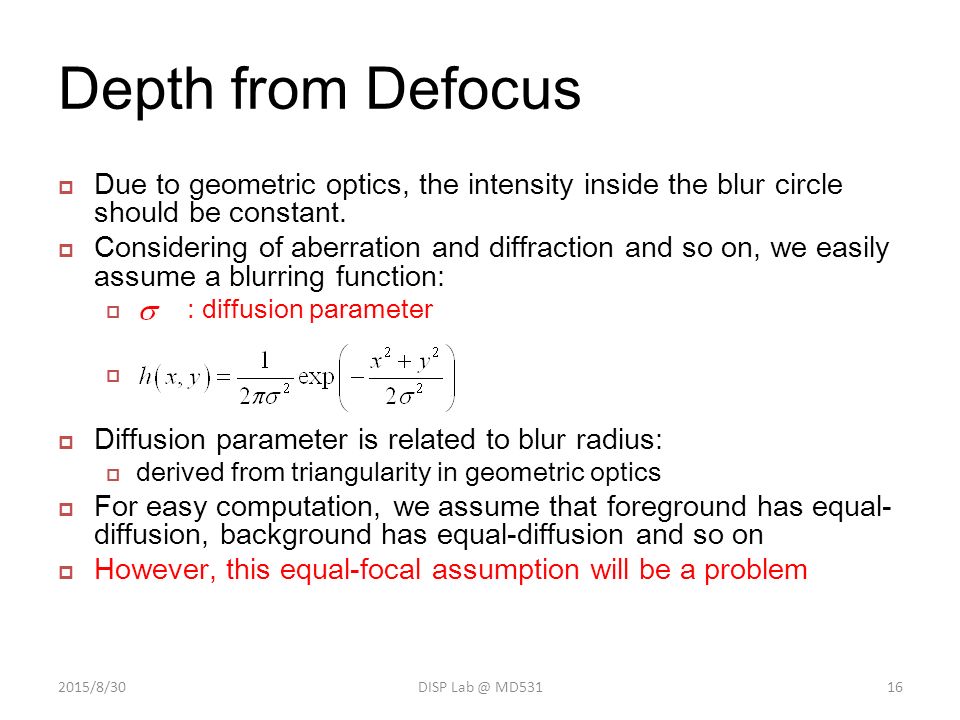 Depth from Defocus

Due to geometric optics, the intensity inside the blur circle should be constant.

Considering of aberration and diffraction and so on, we easily assume a blurring function:

$\sigma$ : diffusion parameter

$h(x,y)=\frac{1}{2\pi\sigma^2}\exp\left(-\frac{x^2+y^2}{2\sigma^2}\right)$

Diffusion parameter is related to blur radius:

derived from triangularity in geometric optics

For easy computation, we assume that foreground has equal-diffusion, background has equal-diffusion and so on

However, this equal-focal assumption will be a problem

2015/8/30 DISP Lab @ MD531 16